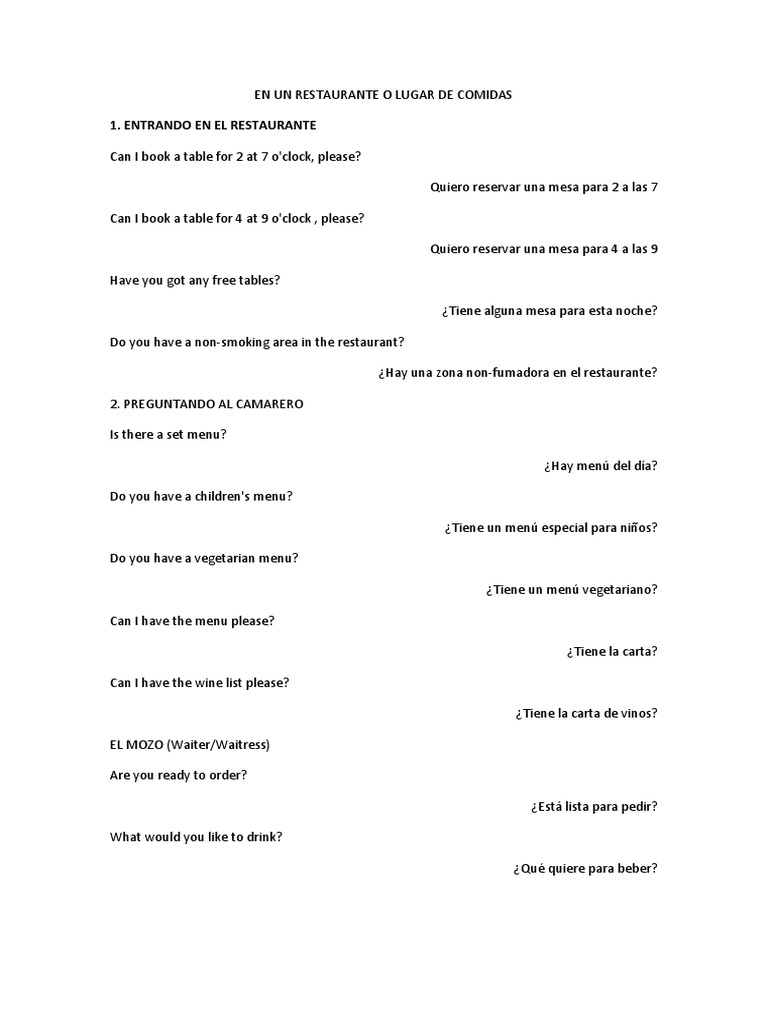 EN UN RESTAURANTE O LUGAR DE COMIDAS

1. ENTRANDO EN EL RESTAURANTE

Can I book a table for 2 at 7 o'clock, please?

Quiero reservar una mesa para 2 a las 7

Can I book a table for 4 at 9 o'clock , please?

Quiero reservar una mesa para 4 a las 9

Have you got any free tables?

¿Tiene alguna mesa para esta noche?

Do you have a non-smoking area in the restaurant?

¿Hay una zona non-fumadora en el restaurante?

2. PREGUNTANDO AL CAMARERO

Is there a set menu?

¿Hay menú del día?

Do you have a children's menu?

¿Tiene un menú especial para niños?

Do you have a vegetarian menu?

¿Tiene un menú vegetariano?

Can I have the menu please?

¿Tiene la carta?

Can I have the wine list please?

¿Tiene la carta de vinos?

EL MOZO (Waiter/Waitress)

Are you ready to order?

¿Está lista para pedir?

What would you like to drink?

¿Qué quiere para beber?